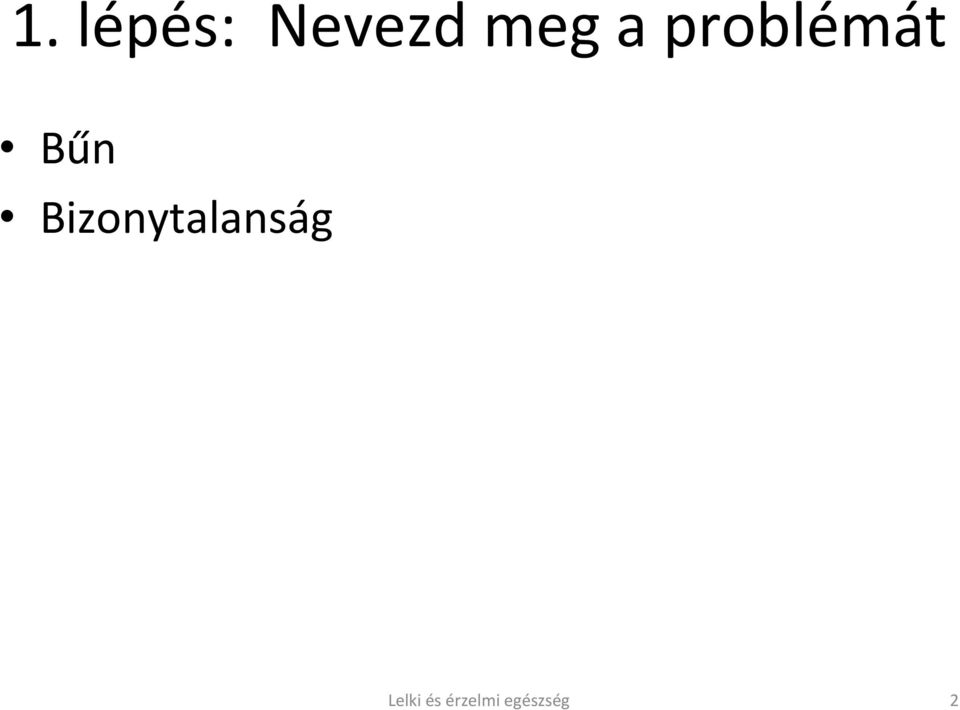 1. lépés: Nevezd meg a problémát

• Bűn
• Bizonytalanság

Lelki és érzelmi egészség

2